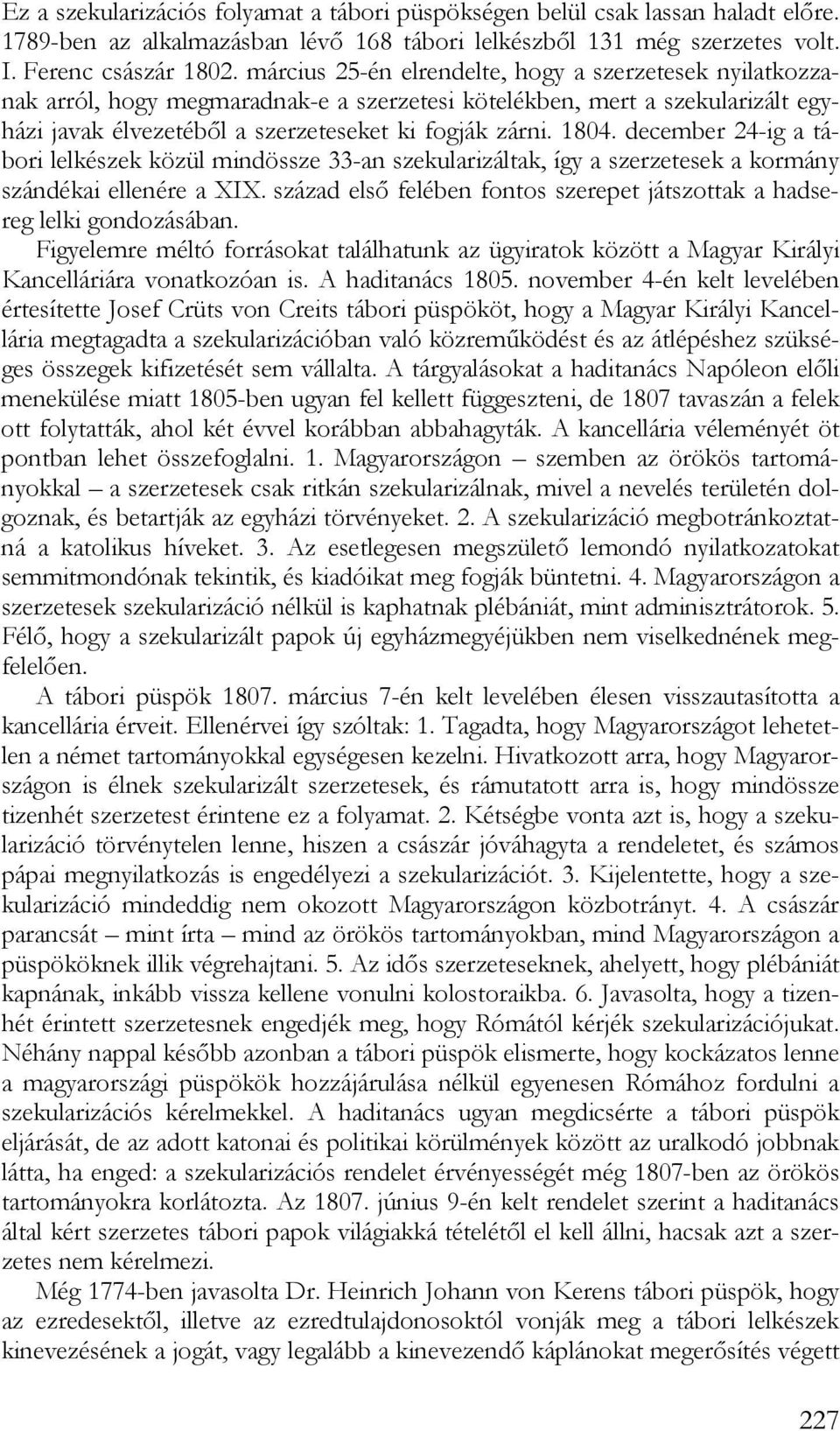 Ez a szekularizációs folyamat a tábori püspökségen belül csak lassan haladt előre. 1789-ben az alkalmazásban lévő 168 tábori lelkészből 131 még szerzetes volt. I. Ferenc császár 1802. március 25-én elrendelte, hogy a szerzetesek nyilatkozzanak arról, hogy megmaradnak-e a szerzetesi kötelékben, mert a szekularizált egyházi javak élvezetéből a szerzeteseket ki fogják zárni. 1804. december 24-ig a tábori lelkészek közül mindössze 33-an szekularizáltak, így a szerzetesek a kormány szándékai ellenére a XIX. század első felében fontos szerepet játszottak a hadsereg lelki gondozásában.

Figyelemre méltó forrásokat találhatunk az ügyiratok között a Magyar Királyi Kancelláriára vonatkozóan is. A haditanács 1805. november 4-én kelt levelében értesítette Josef Crüts von Creits tábori püspököt, hogy a Magyar Királyi Kancellária megtagadta a szekularizációban való közreműködést és az átlépéshez szükséges összegek kifizetését sem vállalta. A tárgyalásokat a haditanács Napóleon előli menekülése miatt 1805-ben ugyan fel kellett függeszteni, de 1807 tavaszán a felek ott folytatták, ahol két évvel korábban abbahagyták. A kancellária véleményét öt pontban lehet összefoglalni. 1. Magyarországon – szemben az örökös tartományokkal – a szerzetesek csak ritkán szekularizálnak, mivel a nevelés területén dolgoznak, és betartják az egyházi törvényeket. 2. A szekularizáció megbotránkoztatná a katolikus híveket. 3. Az esetlegesen megszülető lemondó nyilatkozatokat semmitmondónak tekintik, és kiadóikat meg fogják büntetni. 4. Magyarországon a szerzetesek szekularizáció nélkül is kaphatnak plébániát, mint adminisztrátorok. 5. Félő, hogy a szekularizált papok új egyházmegyéjükben nem viselkednének megfelelően.

A tábori püspök 1807. március 7-én kelt levelében élesen visszautasította a kancellária érveit. Ellenérvei így szóltak: 1. Tagadta, hogy Magyarországot lehetetlen a német tartományokkal egységesen kezelni. Hivatkozott arra, hogy Magyarországon is élnek szekularizált szerzetesek, és rámutatott arra is, hogy mindössze tizenhét szerzetest érintene ez a folyamat. 2. Kétségbe vonta azt is, hogy a szekularizáció törvénytelen lenne, hiszen a császár jóváhagyta a rendeletet, és számos pápai megnyilatkozás is engedélyezi a szekularizációt. 3. Kijelentette, hogy a szekularizáció mindeddig nem okozott Magyarországon közbotrányt. 4. A császár parancsát – mint írta – mind az örökös tartományokban, mind Magyarországon a püspököknek illik végrehajtani. 5. Az idős szerzeteseknek, ahelyett, hogy plébániát kapnának, inkább vissza kellene vonulni kolostoraikba. 6. Javasolta, hogy a tizenhét érintett szerzetesnek engedjék meg, hogy Rómától kérjék szekularizációjukat. Néhány nappal később azonban a tábori püspök elismerte, hogy kockázatos lenne a magyarországi püspökök hozzájárulása nélkül egyenesen Rómához fordulni a szekularizációs kérelmekkel. A haditanács ugyan megdicsérte a tábori püspök eljárását, de az adott katonai és politikai körülmények között az uralkodó jobbnak látta, ha enged: a szekularizációs rendelet érvényességét még 1807-ben az örökös tartományokra korlátozta. Az 1807. június 9-én kelt rendelet szerint a haditanács által kért szerzetes tábori papok világiakká tételétől el kell állni, hacsak azt a szerzetes nem kérelmezi.

Még 1774-ben javasolta Dr. Heinrich Johann von Kerens tábori püspök, hogy az ezredesektől, illetve az ezredtulajdonosoktól vonják meg a tábori lelkészek kinevezésének a jogát, vagy legalább a kinevezendő káplánokat megerősítés végett

227